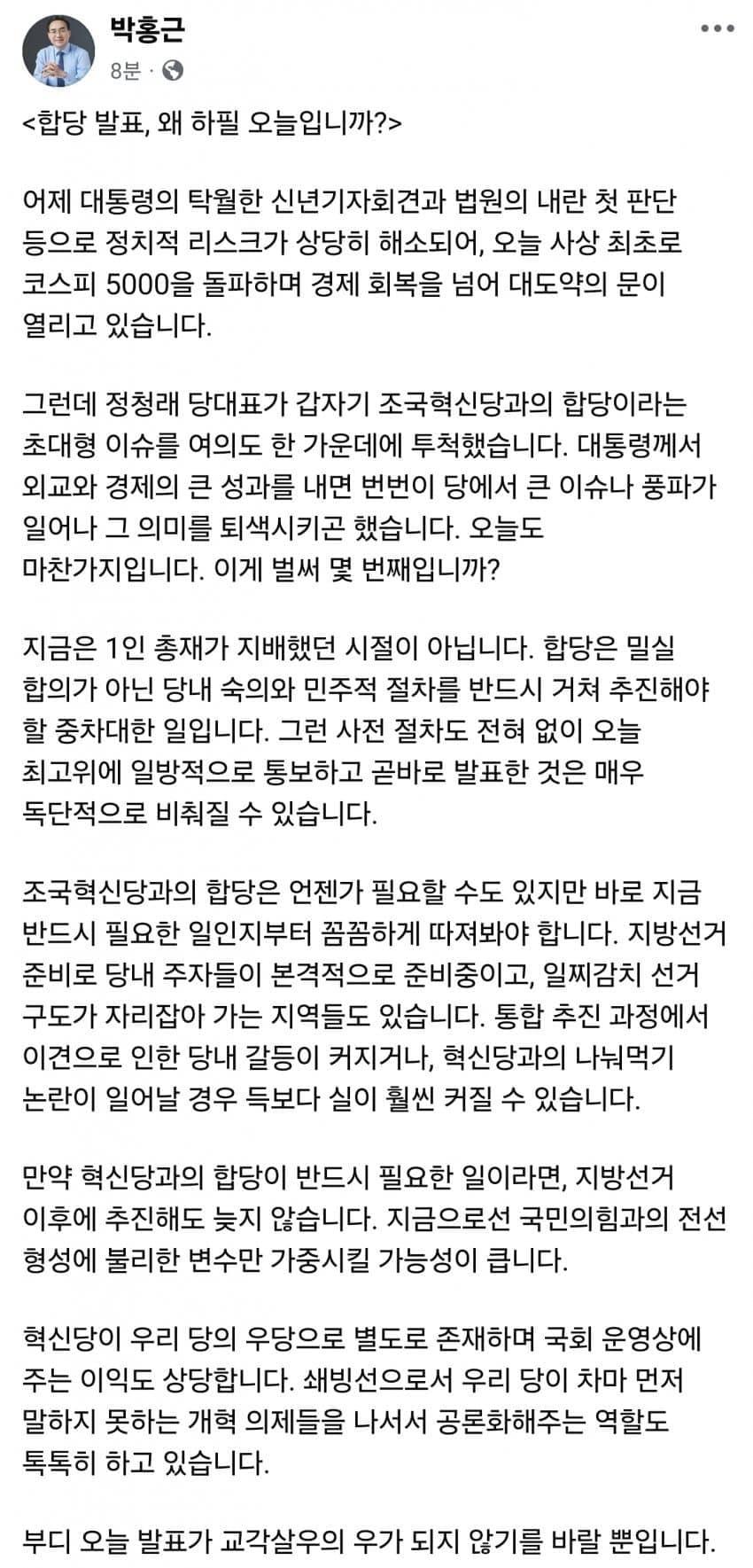 박홍근
8분 ·

<합당 발표, 왜 하필 오늘입니까?>

어제 대통령의 탁월한 신년기자회견과 법원의 내란 첫 판단 등으로 정치적 리스크가 상당히 해소되어, 오늘 사상 최초로 코스피 5000을 돌파하며 경제 회복을 넘어 대도약의 문이 열리고 있습니다.

그런데 정청래 당대표가 갑자기 조국혁신당과의 합당이라는 초대형 이슈를 여의도 한 가운데에 투척했습니다. 대통령께서 외교와 경제의 큰 성과를 내면 번번이 당에서 큰 이슈나 풍파가 일어나 그 의미를 퇴색시키곤 했습니다. 오늘도 마찬가지입니다. 이게 벌써 몇 번째입니까?

지금은 1인 총재가 지배했던 시절이 아닙니다. 합당은 밀실 합의가 아닌 당내 숙의와 민주적 절차를 반드시 거쳐 추진해야 할 중차대한 일입니다. 그런 사전 절차도 전혀 없이 오늘 최고위에 일방적으로 통보하고 곧바로 발표한 것은 매우 독단적으로 비춰질 수 있습니다.

조국혁신당과의 합당은 언젠가 필요할 수도 있지만 바로 지금 반드시 필요한 일인지부터 꼼꼼하게 따져봐야 합니다. 지방선거 준비로 당내 주자들이 본격적으로 준비중이고, 일찌감치 선거 구도가 자리잡아 가는 지역들도 있습니다. 통합 추진 과정에서 이견으로 인한 당내 갈등이 커지거나, 혁신당과의 나눠먹기 논란이 일어날 경우 득보다 실이 훨씬 커질 수 있습니다.

만약 혁신당과의 합당이 반드시 필요한 일이라면, 지방선거 이후에 추진해도 늦지 않습니다. 지금으로선 국민의힘과의 전선 형성에 불리한 변수만 가중시킬 가능성이 큽니다.

혁신당이 우리 당의 우당으로 별도로 존재하며 국회 운영상에 주는 이익도 상당합니다. 쇄빙선으로서 우리 당이 차마 먼저 말하지 못하는 개혁 의제들을 나서서 공론화해주는 역할도 톡톡히 하고 있습니다.

부디 오늘 발표가 교각살우의 우가 되지 않기를 바랄 뿐입니다.